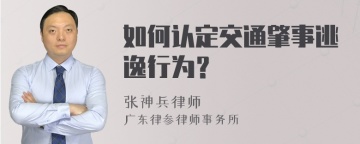 如何认定交通肇事逃逸行为？

张神兵律师

广东律参律师事务所